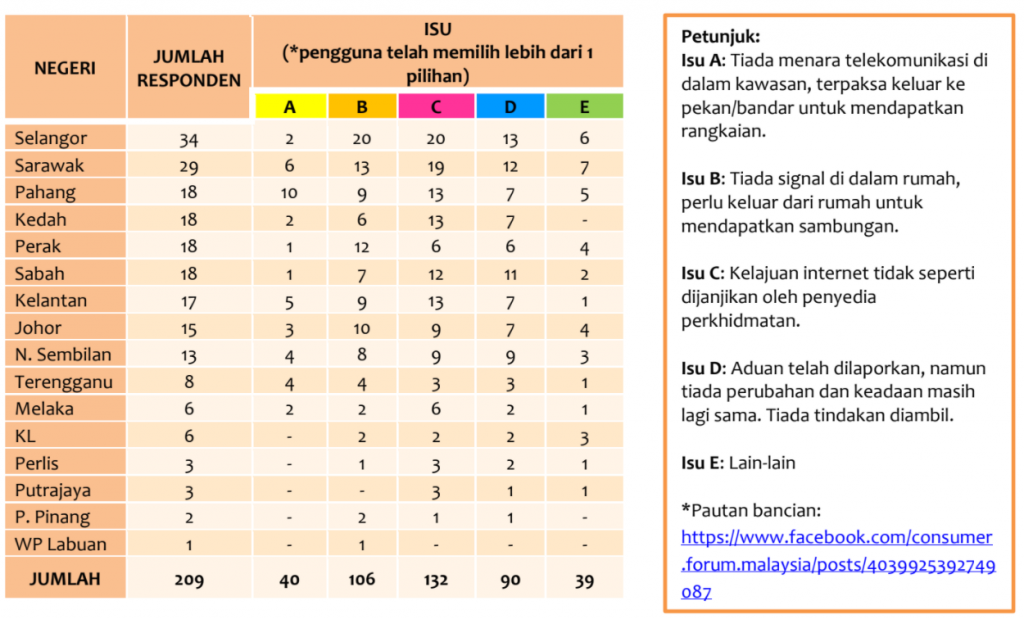 | NEGERI | JUMLAH RESPONDEN | ISU (*pengguna telah memilih lebih dari 1 pilihan) | | | | |
|---|---|---|---|---|---|---|
| | | A | B | C | D | E |
| Selangor | 34 | 2 | 20 | 20 | 13 | 6 |
| Sarawak | 29 | 6 | 13 | 19 | 12 | 7 |
| Pahang | 18 | 10 | 9 | 13 | 7 | 5 |
| Kedah | 18 | 2 | 6 | 13 | 7 | - |
| Perak | 18 | 1 | 12 | 6 | 6 | 4 |
| Sabah | 18 | 1 | 7 | 12 | 11 | 2 |
| Kelantan | 17 | 5 | 9 | 13 | 7 | 1 |
| Johor | 15 | 3 | 10 | 9 | 7 | 4 |
| N. Sembilan | 13 | 4 | 8 | 9 | 9 | 3 |
| Terengganu | 8 | 4 | 4 | 3 | 3 | 1 |
| Melaka | 6 | 2 | 2 | 6 | 2 | 1 |
| KL | 6 | - | 2 | 2 | 2 | 3 |
| Perlis | 3 | - | 1 | 3 | 2 | 1 |
| Putrajaya | 3 | - | - | 3 | 1 | 1 |
| P. Pinang | 2 | - | 2 | 1 | 1 | - |
| WP Labuan | 1 | - | 1 | - | - | - |
| JUMLAH | 209 | 40 | 106 | 132 | 90 | 39 |

Petunjuk:
Isu A: Tiada menara telekomunikasi di dalam kawasan, terpaksa keluar ke pekan/bandar untuk mendapatkan rangkaian.

Isu B: Tiada signal di dalam rumah, perlu keluar dari rumah untuk mendapatkan sambungan.

Isu C: Kelajuan internet tidak seperti dijanjikan oleh penyedia perkhidmatan.

Isu D: Aduan telah dilaporkan, namun tiada perubahan dan keadaan masih lagi sama. Tiada tindakan diambil.

Isu E: Lain-lain

*Pautan bancian: https://www.facebook.com/consumer.forum.malaysia/posts/4039925392749087